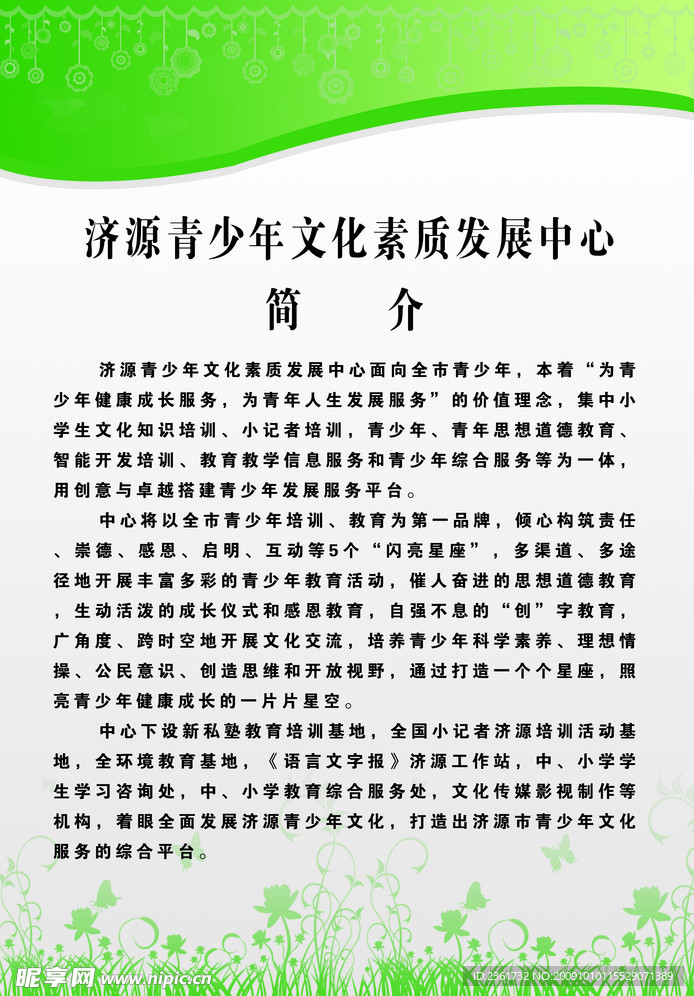 济源青少年文化素质发展中心
简 介

济源青少年文化素质发展中心面向全市青少年，本着“为青少年健康成长服务，为青年人生发展服务”的价值理念，集中小学生文化知识培训、小记者培训，青少年、青年思想道德教育、智能开发培训、教育教学信息服务和青少年综合服务等为一体，用创意与卓越搭建青少年发展服务平台。

中心将以全市青少年培训、教育为第一品牌，倾心构筑责任、崇德、感恩、启明、互动等5个“闪亮星座”，多渠道、多途径地开展丰富多彩的青少年教育活动，催人奋进的思想道德教育，生动活泼的成长仪式和感恩教育，自强不息的“创”字教育，广角度、跨时空地开展文化交流，培养青少年科学素养、理想情操、公民意识、创造思维和开放视野，通过打造一个个星座，照亮青少年健康成长的一片片星空。

中心下设新私塾教育培训基地，全国小记者济源培训活动基地，全环境教育基地，《语言文字报》济源工作站，中、小学学生学习咨询处，中、小学教育综合服务处，文化传媒影视制作等机构，着眼全面发展济源青少年文化，打造出济源市青少年文化服务的综合平台。

昵享网 www.nipic.cn
ID:2561732 NO:20091010115529071389